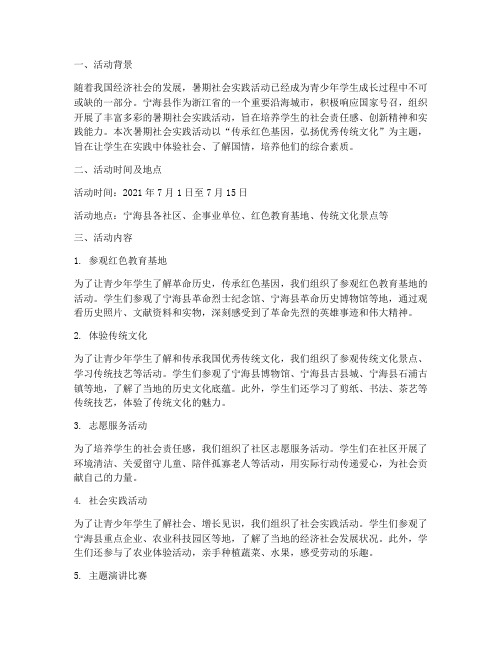 一、活动背景

随着我国经济社会的发展，暑期社会实践活动已经成为青少年学生成长过程中不可或缺的一部分。宁海县作为浙江省的一个重要沿海城市，积极响应国家号召，组织开展了丰富多彩的暑期社会实践活动，旨在培养学生的社会责任感、创新精神和实践能力。本次暑期社会实践活动以“传承红色基因，弘扬优秀传统文化”为主题，旨在让学生在实践中体验社会、了解国情，培养他们的综合素质。

二、活动时间及地点

活动时间：2021 年 7 月 1 日至 7 月 15 日

活动地点：宁海县各社区、企事业单位、红色教育基地、传统文化景点等

三、活动内容

1. 参观红色教育基地

为了让青少年学生了解革命历史，传承红色基因，我们组织了参观红色教育基地的活动。学生们参观了宁海县革命烈士纪念馆、宁海县革命历史博物馆等地，通过观看历史照片、文献资料和实物，深刻感受到了革命先烈的英雄事迹和伟大精神。

2. 体验传统文化

为了让青少年学生了解和传承我国优秀传统文化，我们组织了参观传统文化景点、学习传统技艺等活动。学生们参观了宁海县博物馆、宁海县古县城、宁海县石浦古镇等地，了解了当地的历史文化底蕴。此外，学生们还学习了剪纸、书法、茶艺等传统技艺，体验了传统文化的魅力。

3. 志愿服务活动

为了培养学生的社会责任感，我们组织了社区志愿服务活动。学生们在社区开展了环境清洁、关爱留守儿童、陪伴孤寡老人等活动，用实际行动传递爱心，为社会贡献自己的力量。

4. 社会实践活动

为了让青少年学生了解社会、增长见识，我们组织了社会实践活动。学生们参观了宁海县重点企业、农业科技园区等地，了解了当地的经济社会发展状况。此外，学生们还参与了农业体验活动，亲手种植蔬菜、水果，感受劳动的乐趣。

5. 主题演讲比赛